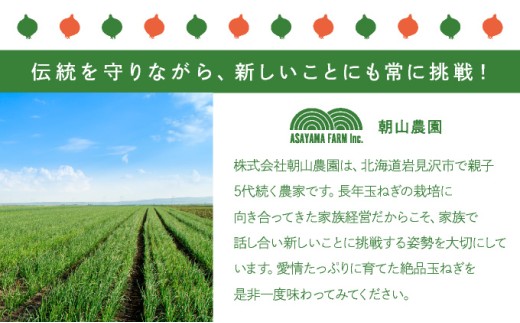 伝統を守りながら、新しいことにも常に挑戦！

ASAYAMA FARM Inc.

朝山農園

株式会社朝山農園は、北海道岩見沢市で親子5代続く農家です。長年玉ねぎの栽培に向き合ってきた家族経営だからこそ、家族で話し合い新しいことに挑戦する姿勢を大切にしています。愛情たっぷりに育てた絶品玉ねぎを是非一度味わってみてください。